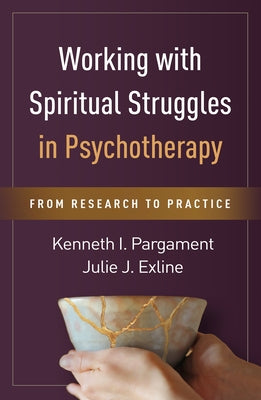 Working with Spiritual Struggles in Psychotherapy

FROM RESEARCH TO PRACTICE

Kenneth I. Pargament
Julie J. Exline